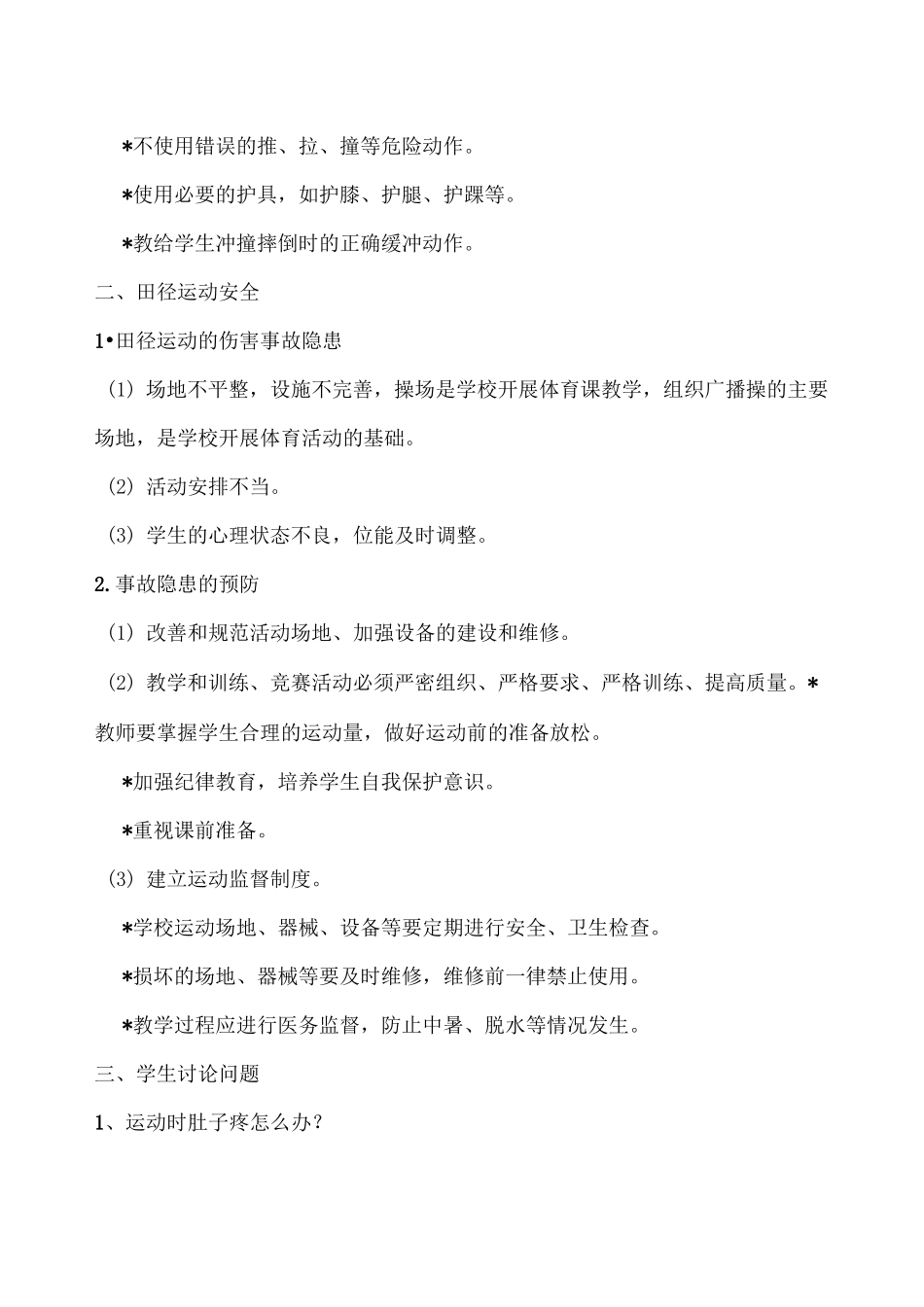 *不使用错误的推、拉、撞等危险动作。

*使用必要的护具，如护膝、护腿、护踝等。

*教给学生冲撞摔倒时的正确缓冲动作。

二、田径运动安全

1•田径运动的伤害事故隐患

（1）场地不平整，设施不完善，操场是学校开展体育课教学，组织广播操的主要场地，是学校开展体育活动的基础。

（2）活动安排不当。

（3）学生的心理状态不良，位能及时调整。

2.事故隐患的预防

（1）改善和规范活动场地、加强设备的建设和维修。

（2）教学和训练、竞赛活动必须严密组织、严格要求、严格训练、提高质量。*教师要掌握学生合理的运动量，做好运动前的准备放松。

*加强纪律教育，培养学生自我保护意识。

*重视课前准备。

（3）建立运动监督制度。

*学校运动场地、器械、设备等要定期进行安全、卫生检查。

*损坏的场地、器械等要及时维修，维修前一律禁止使用。

*教学过程应进行医务监督，防止中暑、脱水等情况发生。

三、学生讨论问题

1、运动时肚子疼怎么办？